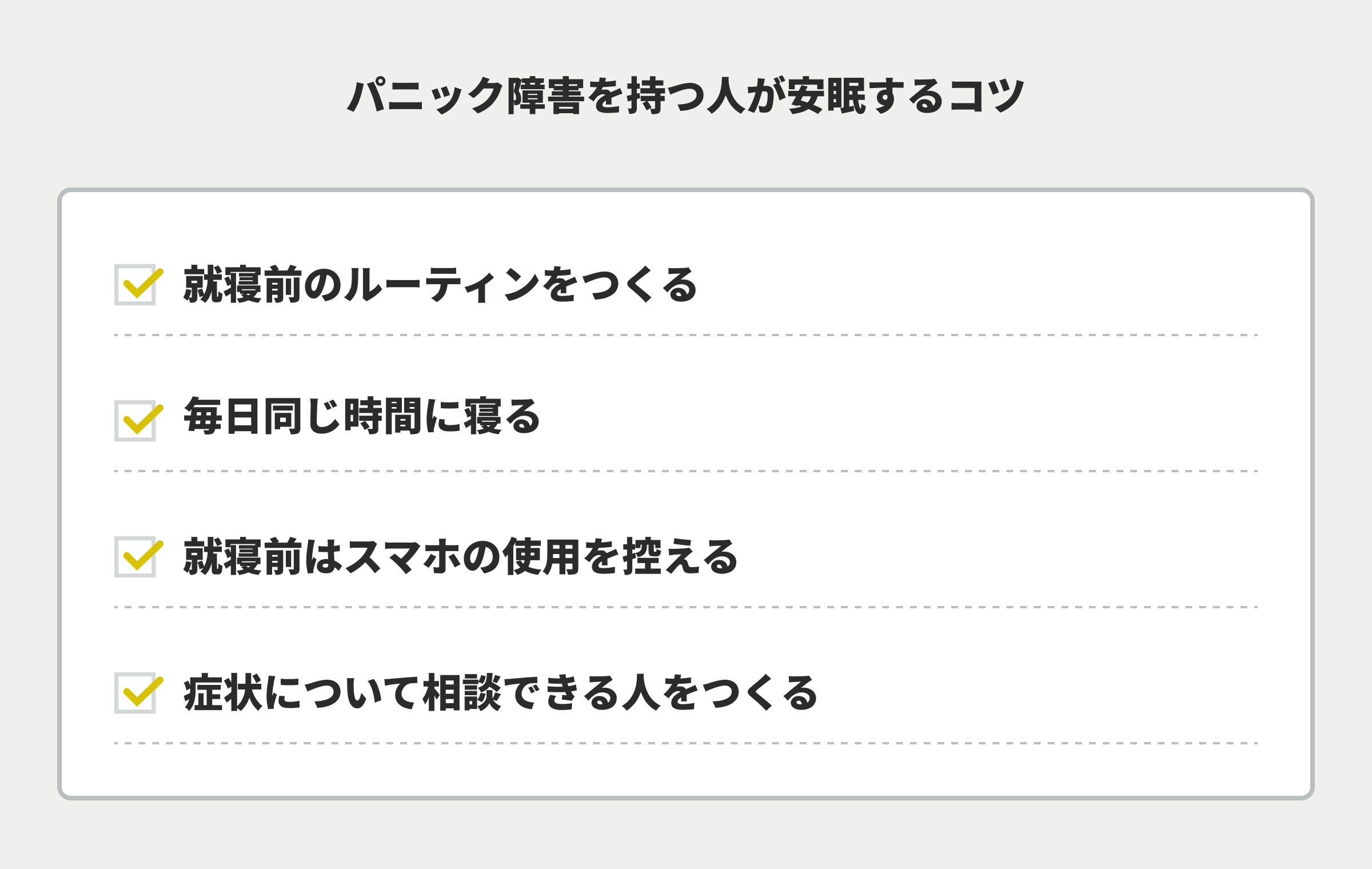 パニック障害を持つ人が安眠するコツ

就寝前のルーティンをつくる

毎日同じ時間に寝る

就寝前はスマホの使用を控える

症状について相談できる人をつくる